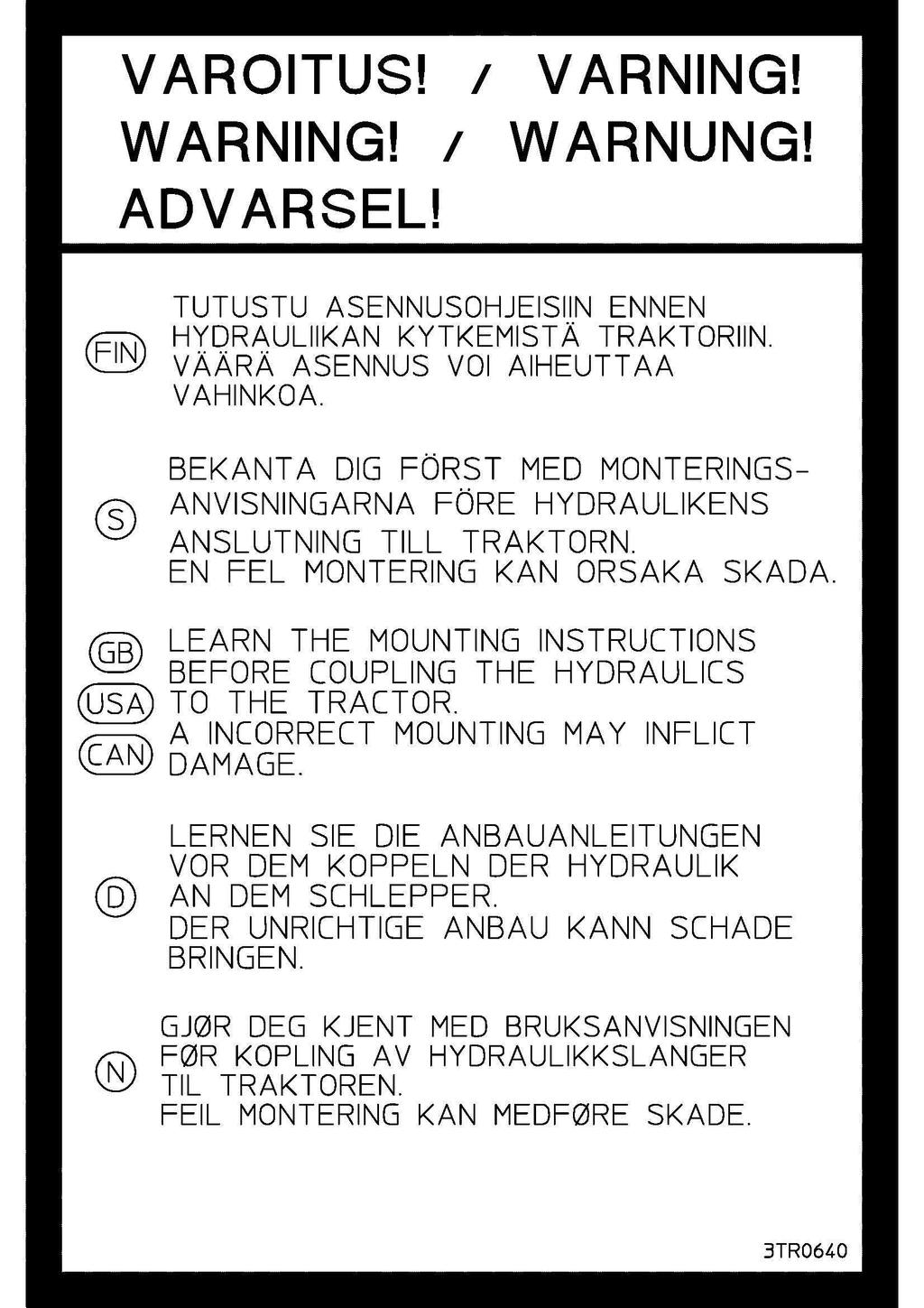 VAROITUS! / VARNING!
WARNING! / WARNUNG!
ADVARSEL!

FIN

TUTUSTU ASENNUSOHJEISIIN ENNEN HYDRAULIIKAN KYTKEMISTÄ TRAKTORIIN. VÄÄRÄ ASENNUS VOI AIHEUTTAA VAHINKOA.

S

BEKANTA DIG FÖRST MED MONTERINGSANVISNINGARNA FÖRE HYDRAULIKENS ANSLUTNING TILL TRAKTORN.
EN FEL MONTERING KAN ORSAKA SKADA.

GB
USA
CAN

LEARN THE MOUNTING INSTRUCTIONS BEFORE COUPLING THE HYDRAULICS TO THE TRACTOR.
A INCORRECT MOUNTING MAY INFLICT DAMAGE.

D

LERNEN SIE DIE ANBAUANLEITUNGEN VOR DEM KOPPELN DER HYDRAULIK AN DEM SCHLEPPER.
DER UNRICHTIGE ANBAU KANN SCHADE BRINGEN.

N

GJØR DEG KJENT MED BRUKSANVISNINGEN FØR KOPLING AV HYDRAULIKKSLANGER TIL TRAKTOREN.
FEIL MONTERING KAN MEDFØRE SKADE.

3TR0640